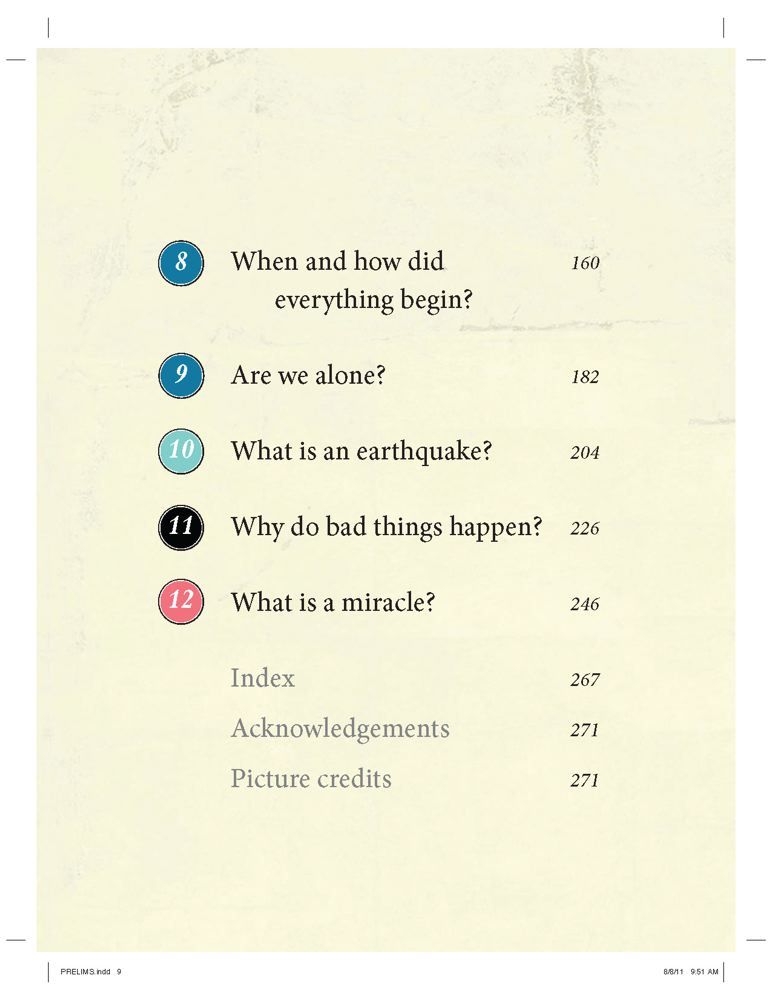 8 When and how did everything begin? 160

9 Are we alone? 182

10 What is an earthquake? 204

11 Why do bad things happen? 226

12 What is a miracle? 246

Index 267

Acknowledgements 271

Picture credits 271

PRELIMS.indd 9 8/8/11 9:51 AM